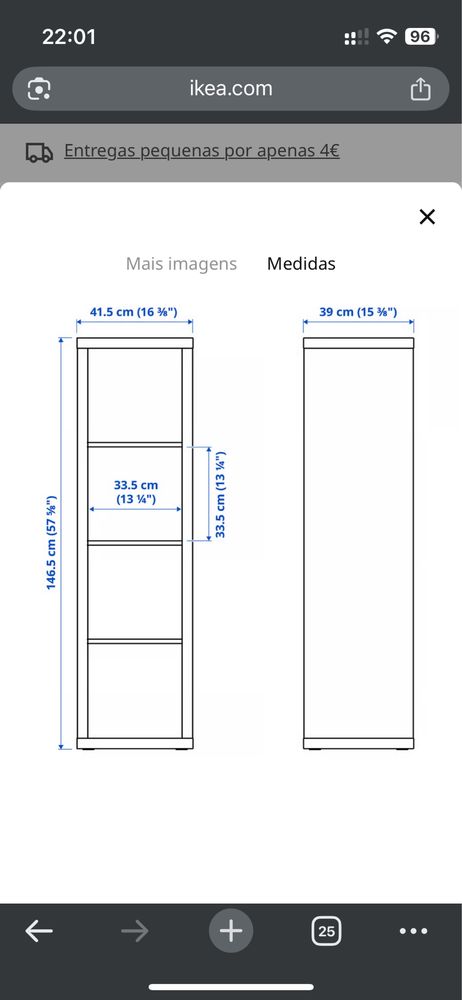 22:01
96
ikea.com
Entregas pequenas por apenas 4€
Mais imagens Medidas
41.5 cm (16 ⅜")
39 cm (15 ⅜")
146.5 cm (57 ⅝")
33.5 cm (13 ¼")
33.5 cm (13 ¼")
25